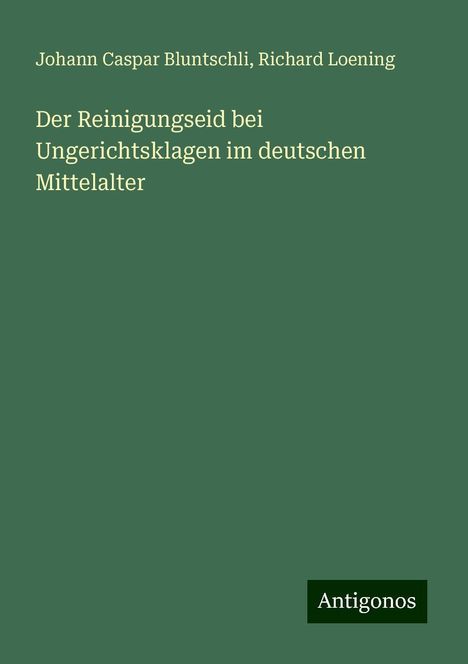 Johann Caspar Bluntschli, Richard Loening

Der Reinigungseid bei Ungerichtsklagen im deutschen Mittelalter

Antigonos